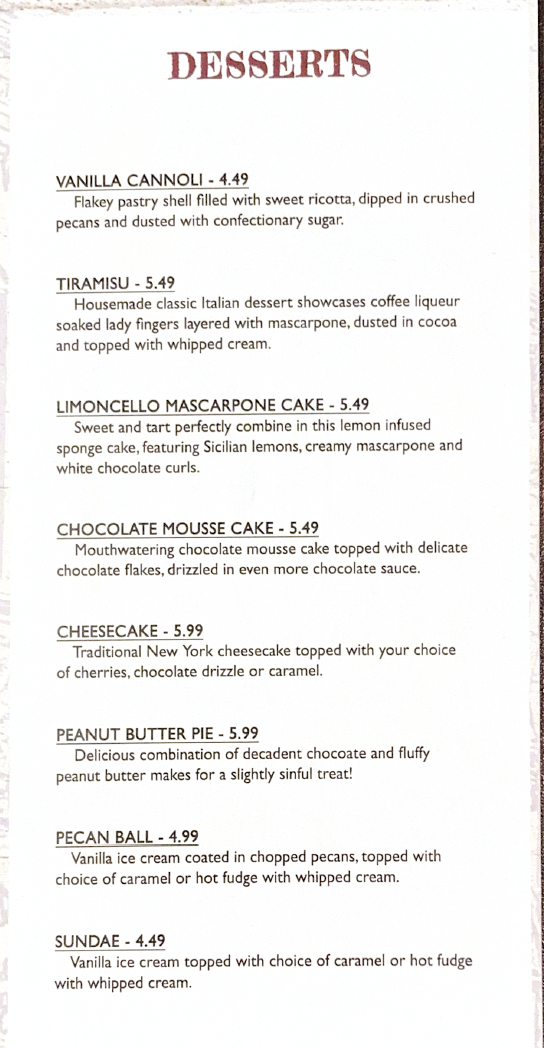 DESSERTS

VANILLA CANNOLI - 4.49
Flakey pastry shell filled with sweet ricotta, dipped in crushed pecans and dusted with confectionary sugar.

TIRAMISU - 5.49
Housemade classic Italian dessert showcases coffee liqueur soaked lady fingers layered with mascarpone, dusted in cocoa and topped with whipped cream.

LIMONCELLO MASCARPONE CAKE - 5.49
Sweet and tart perfectly combine in this lemon infused sponge cake, featuring Sicilian lemons, creamy mascarpone and white chocolate curls.

CHOCOLATE MOUSSE CAKE - 5.49
Mouthwatering chocolate mousse cake topped with delicate chocolate flakes, drizzled in even more chocolate sauce.

CHEESECAKE - 5.99
Traditional New York cheesecake topped with your choice of cherries, chocolate drizzle or caramel.

PEANUT BUTTER PIE - 5.99
Delicious combination of decadent chocoate and fluffy peanut butter makes for a slightly sinful treat!

PECAN BALL - 4.99
Vanilla ice cream coated in chopped pecans, topped with choice of caramel or hot fudge with whipped cream.

SUNDAE - 4.49
Vanilla ice cream topped with choice of caramel or hot fudge with whipped cream.